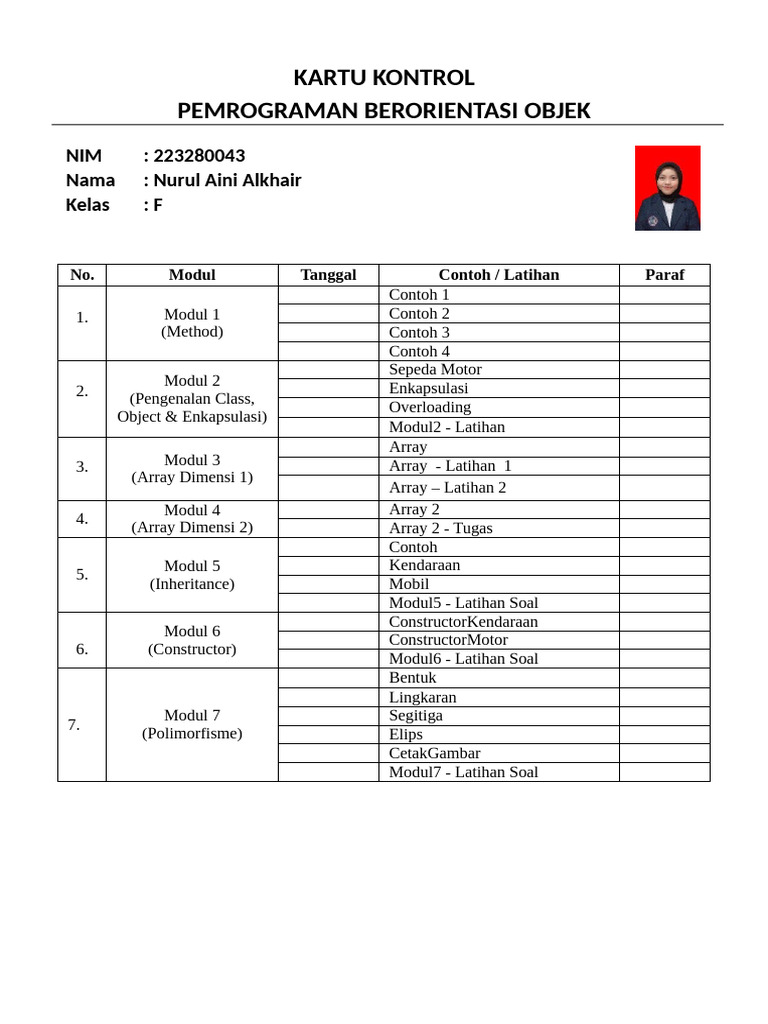 KARTU KONTROL
PEMROGRAMAN BERORIENTASI OBJEK

NIM : 223280043
Nama : Nurul Aini Alkhair
Kelas : F

| No. | Modul | Tanggal | Contoh / Latihan | Paraf |
|---|---|---|---|---|
| 1. | Modul 1 (Method) | | Contoh 1 | |
| | | | Contoh 2 | |
| | | | Contoh 3 | |
| | | | Contoh 4 | |
| 2. | Modul 2 (Pengenalan Class, Object & Enkapsulasi) | | Sepeda Motor | |
| | | | Enkapsulasi | |
| | | | Overloading | |
| | | | Modul2 - Latihan | |
| 3. | Modul 3 (Array Dimensi 1) | | Array | |
| | | | Array - Latihan 1 | |
| | | | Array – Latihan 2 | |
| 4. | Modul 4 (Array Dimensi 2) | | Array 2 | |
| | | | Array 2 - Tugas | |
| 5. | Modul 5 (Inheritance) | | Contoh | |
| | | | Kendaraan | |
| | | | Mobil | |
| | | | Modul5 - Latihan Soal | |
| 6. | Modul 6 (Constructor) | | ConstructorKendaraan | |
| | | | ConstructorMotor | |
| | | | Modul6 - Latihan Soal | |
| 7. | Modul 7 (Polimorfisme) | | Bentuk | |
| | | | Lingkaran | |
| | | | Segitiga | |
| | | | Elips | |
| | | | CetakGambar | |
| | | | Modul7 - Latihan Soal | |